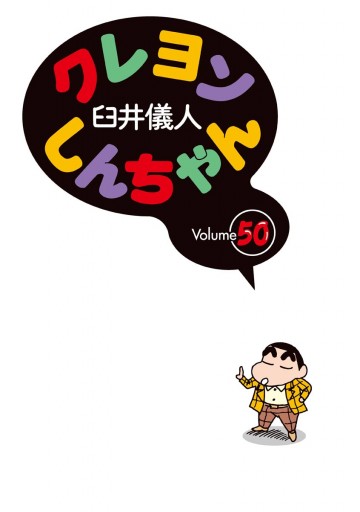 クレヨン
臼井儀人
しんちゃん

Volume 50